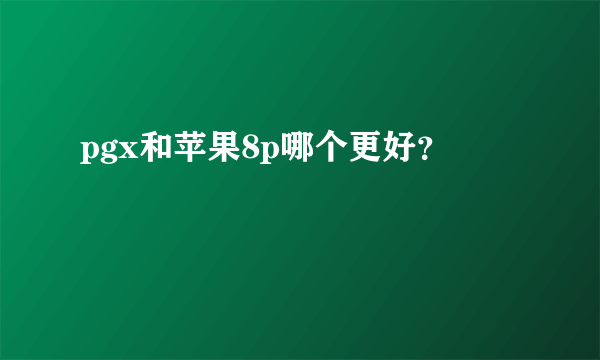 pgx和苹果8p哪个更好?